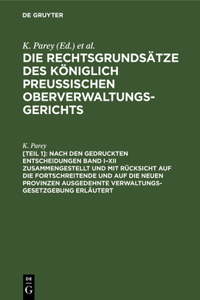 DE GRUYTER

K. Parey (Ed.) et al.

DIE RECHTSGRUNDSÄTZE DES KÖNIGLICH PREUSSISCHEN OBERVERWALTUNGSGERICHTS

K. Parey

[TEIL 1]: NACH DEN GEDRUCKTEN ENTSCHEIDUNGEN BAND I–XII ZUSAMMENGESTELLT UND MIT RÜCKSICHT AUF DIE FORTSCHREITENDE UND AUF DIE NEUEN PROVINZEN AUSGEDEHNTE VERWALTUNGSGESETZGEBUNG ERLÄUTERT

DE G